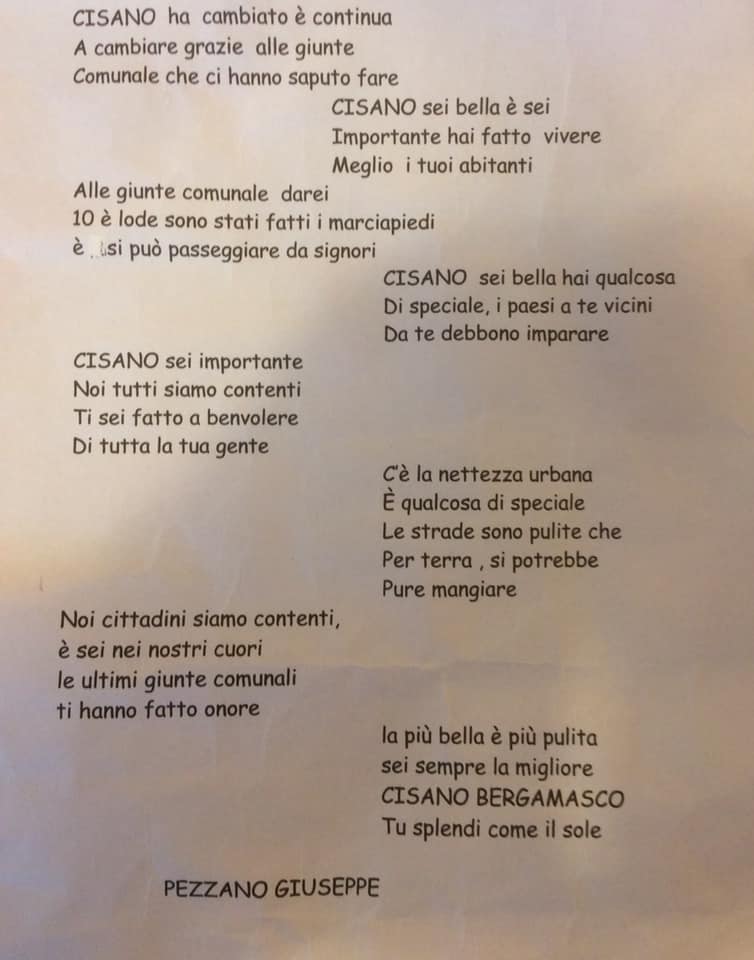 CISANO ha cambiato è continua
A cambiare grazie alle giunte
Comunale che ci hanno saputo fare

CISANO sei bella è sei
Importante hai fatto vivere
Meglio i tuoi abitanti

Alle giunte comunale darei
10 è lode sono stati fatti i marciapiedi
è si può passeggiare da signori

CISANO sei bella hai qualcosa
Di speciale, i paesi a te vicini
Da te debbono imparare

CISANO sei importante
Noi tutti siamo contenti
Ti sei fatto a benvolere
Di tutta la tua gente

C'è la nettezza urbana
È qualcosa di speciale
Le strade sono pulite che
Per terra , si potrebbe
Pure mangiare

Noi cittadini siamo contenti,
è sei nei nostri cuori
le ultimi giunte comunali
ti hanno fatto onore

la più bella è più pulita
sei sempre la migliore
CISANO BERGAMASCO
Tu splendi come il sole

PEZZANO GIUSEPPE